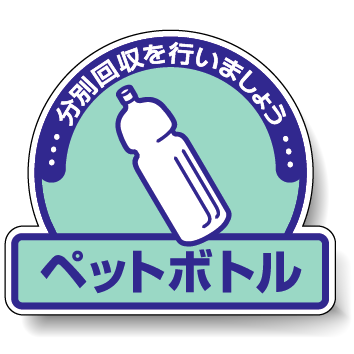 …分別回収を行いましょう…

ペットボトル